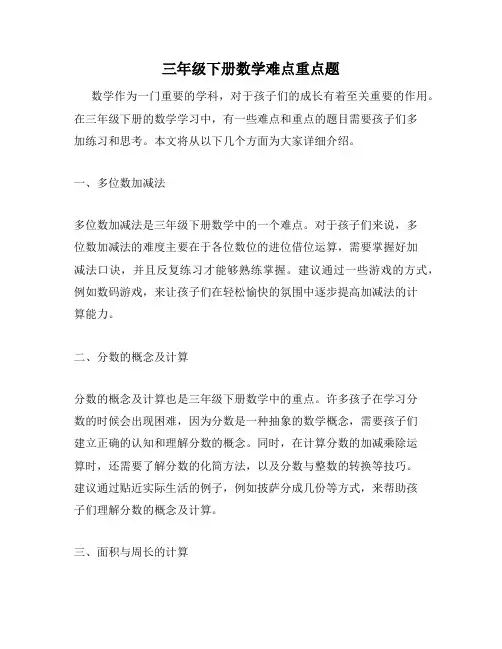 三年级下册数学难点重点题

数学作为一门重要的学科，对于孩子们的成长有着至关重要的作用。在三年级下册的数学学习中，有一些难点和重点的题目需要孩子们多加练习和思考。本文将从以下几个方面为大家详细介绍。

一、多位数加减法

多位数加减法是三年级下册数学中的一个难点。对于孩子们来说，多位数加减法的难度主要在于各位数位的进位借位运算，需要掌握好加减法口诀，并且反复练习才能够熟练掌握。建议通过一些游戏的方式，例如数码游戏，来让孩子们在轻松愉快的氛围中逐步提高加减法的计算能力。

二、分数的概念及计算

分数的概念及计算也是三年级下册数学中的重点。许多孩子在学习分数的时候会出现困难，因为分数是一种抽象的数学概念，需要孩子们建立正确的认知和理解分数的概念。同时，在计算分数的加减乘除运算时，还需要了解分数的化简方法，以及分数与整数的转换等技巧。建议通过贴近实际生活的例子，例如披萨分成几份等方式，来帮助孩子们理解分数的概念及计算。

三、面积与周长的计算